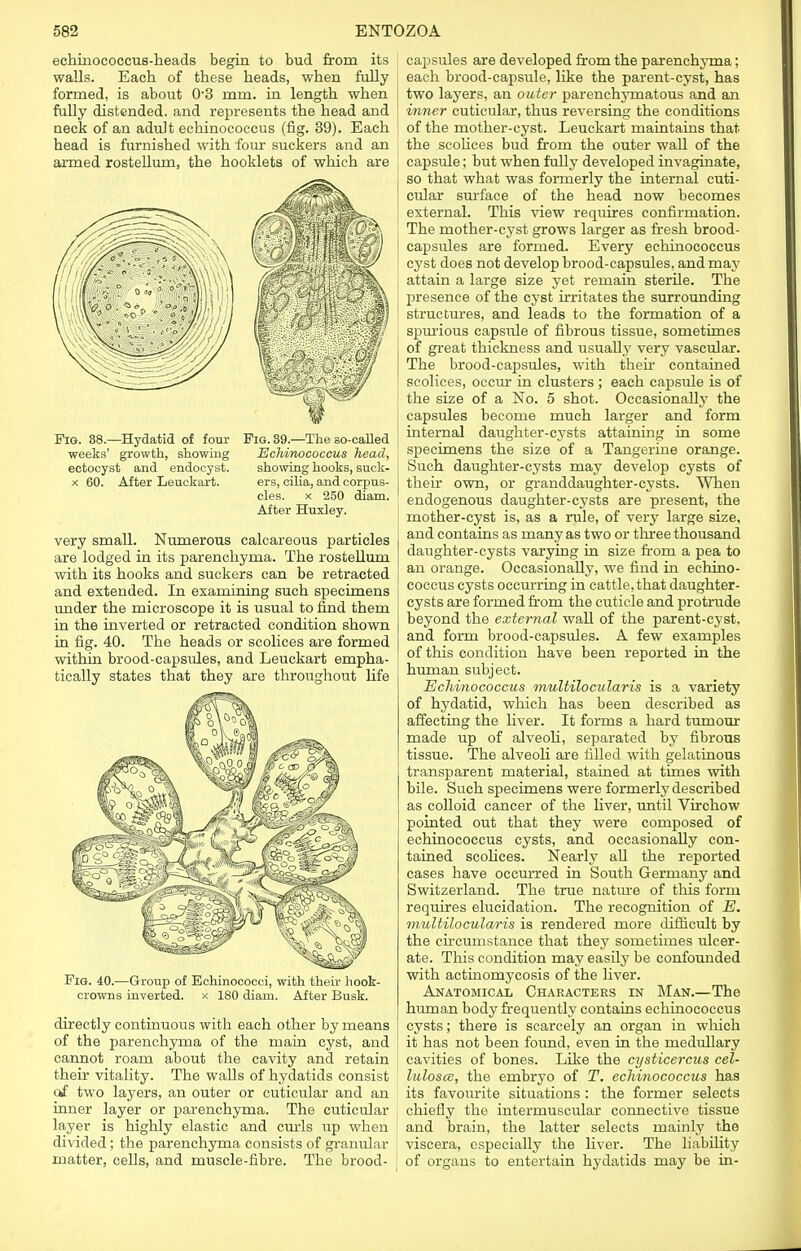 582 ENTOZOA

echinococcus-heads begin to bud from its walls. Each of these heads, when fully formed, is about 0·3 mm. in length when fully distended, and represents the head and neck of an adult echinococcus (fig. 39). Each head is furnished with four suckers and an armed rostellum, the hooklets of which are

Fig. 38.—Hydatid of four weeks' growth, showing ectocyst and endocyst. × 60. After Leuckart.

Fig. 39.—The so-called Echinococcus head, showing hooks, suckers, cilia, and corpuscles. × 250 diam. After Huxley.

very small. Numerous calcareous particles are lodged in its parenchyma. The rostellum with its hooks and suckers can be retracted and extended. In examining such specimens under the microscope it is usual to find them in the inverted or retracted condition shown in fig. 40. The heads or scolices are formed within brood-capsules, and Leuckart emphatically states that they are throughout life

Fig. 40.—Group of Echinococci, with their hook-crowns inverted. × 180 diam. After Busk.

directly continuous with each other by means of the parenchyma of the main cyst, and cannot roam about the cavity and retain their vitality. The walls of hydatids consist of two layers, an outer or cuticular and an inner layer or parenchyma. The cuticular layer is highly elastic and curls up when divided; the parenchyma consists of granular matter, cells, and muscle-fibre. The brood-capsules are developed from the parenchyma; each brood-capsule, like the parent-cyst, has two layers, an outer parenchymatous and an inner cuticular, thus reversing the conditions of the mother-cyst. Leuckart maintains that the scolices bud from the outer wall of the capsule; but when fully developed invaginate, so that what was formerly the internal cuticular surface of the head now becomes external. This view requires confirmation. The mother-cyst grows larger as fresh brood-capsules are formed. Every echinococcus cyst does not develop brood-capsules, and may attain a large size yet remain sterile. The presence of the cyst irritates the surrounding structures, and leads to the formation of a spurious capsule of fibrous tissue, sometimes of great thickness and usually very vascular. The brood-capsules, with their contained scolices, occur in clusters; each capsule is of the size of a No. 5 shot. Occasionally the capsules become much larger and form internal daughter-cysts attaining in some specimens the size of a Tangerine orange. Such daughter-cysts may develop cysts of their own, or granddaughter-cysts. When endogenous daughter-cysts are present, the mother-cyst is, as a rule, of very large size, and contains as many as two or three thousand daughter-cysts varying in size from a pea to an orange. Occasionally, we find in echinococcus cysts occurring in cattle, that daughter-cysts are formed from the cuticle and protrude beyond the external wall of the parent-cyst, and form brood-capsules. A few examples of this condition have been reported in the human subject.

Echinococcus multilocularis is a variety of hydatid, which has been described as affecting the liver. It forms a hard tumour made up of alveoli, separated by fibrous tissue. The alveoli are filled with gelatinous transparent material, stained at times with bile. Such specimens were formerly described as colloid cancer of the liver, until Virchow pointed out that they were composed of echinococcus cysts, and occasionally contained scolices. Nearly all the reported cases have occurred in South Germany and Switzerland. The true nature of this form requires elucidation. The recognition of E. multilocularis is rendered more difficult by the circumstance that they sometimes ulcerate. This condition may easily be confounded with actinomycosis of the liver.

Anatomical Characters in Man.—The human body frequently contains echinococcus cysts; there is scarcely an organ in which it has not been found, even in the medullary cavities of bones. Like the cysticercus cellulosæ, the embryo of T. echinococcus has its favourite situations: the former selects chiefly the intermuscular connective tissue and brain, the latter selects mainly the viscera, especially the liver. The liability of organs to entertain hydatids may be in-